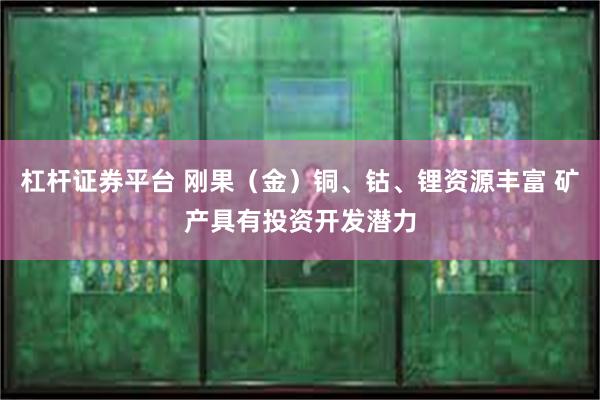 杠杆证券平台 刚果（金）铜、钴、锂资源丰富 矿产具有投资开发潜力